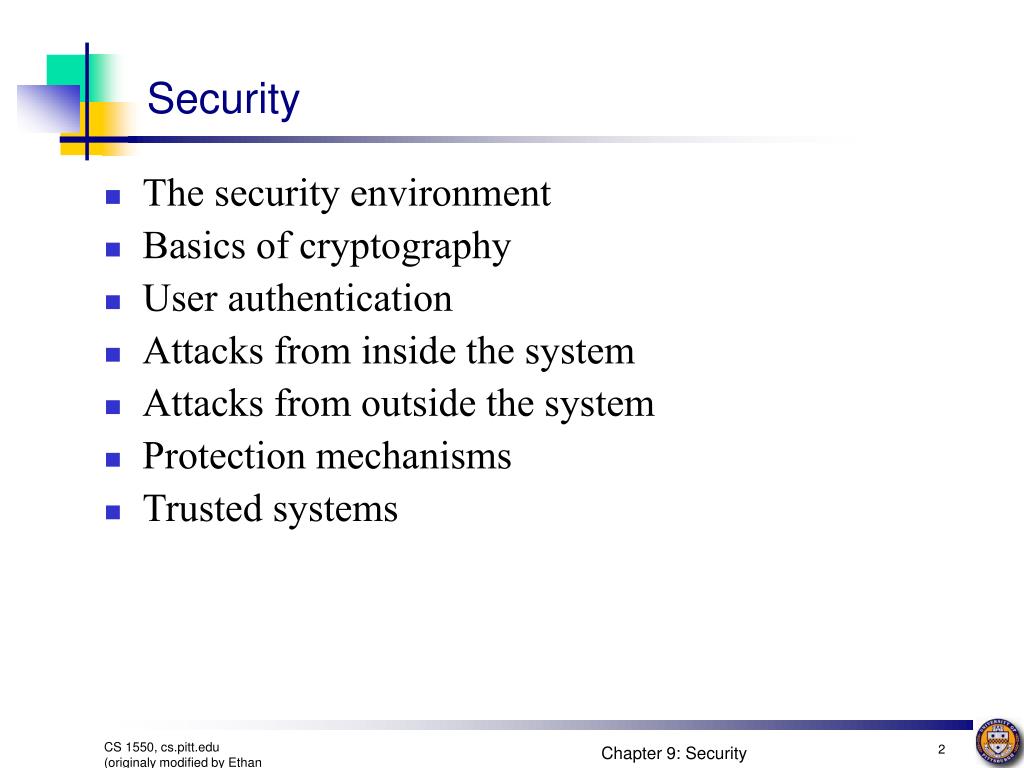 Security

- The security environment
- Basics of cryptography
- User authentication
- Attacks from inside the system
- Attacks from outside the system
- Protection mechanisms
- Trusted systems

CS 1550, cs.pitt.edu (originaly modified by Ethan

Chapter 9: Security

2